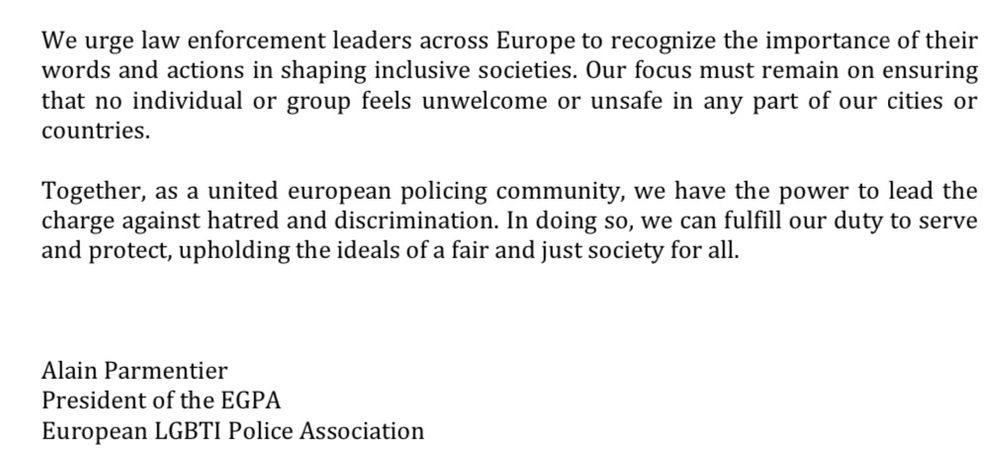 We urge law enforcement leaders across Europe to recognize the importance of their words and actions in shaping inclusive societies. Our focus must remain on ensuring that no individual or group feels unwelcome or unsafe in any part of our cities or countries.

Together, as a united european policing community, we have the power to lead the charge against hatred and discrimination. In doing so, we can fulfill our duty to serve and protect, upholding the ideals of a fair and just society for all.

Alain Parmentier
President of the EGPA
European LGBTI Police Association